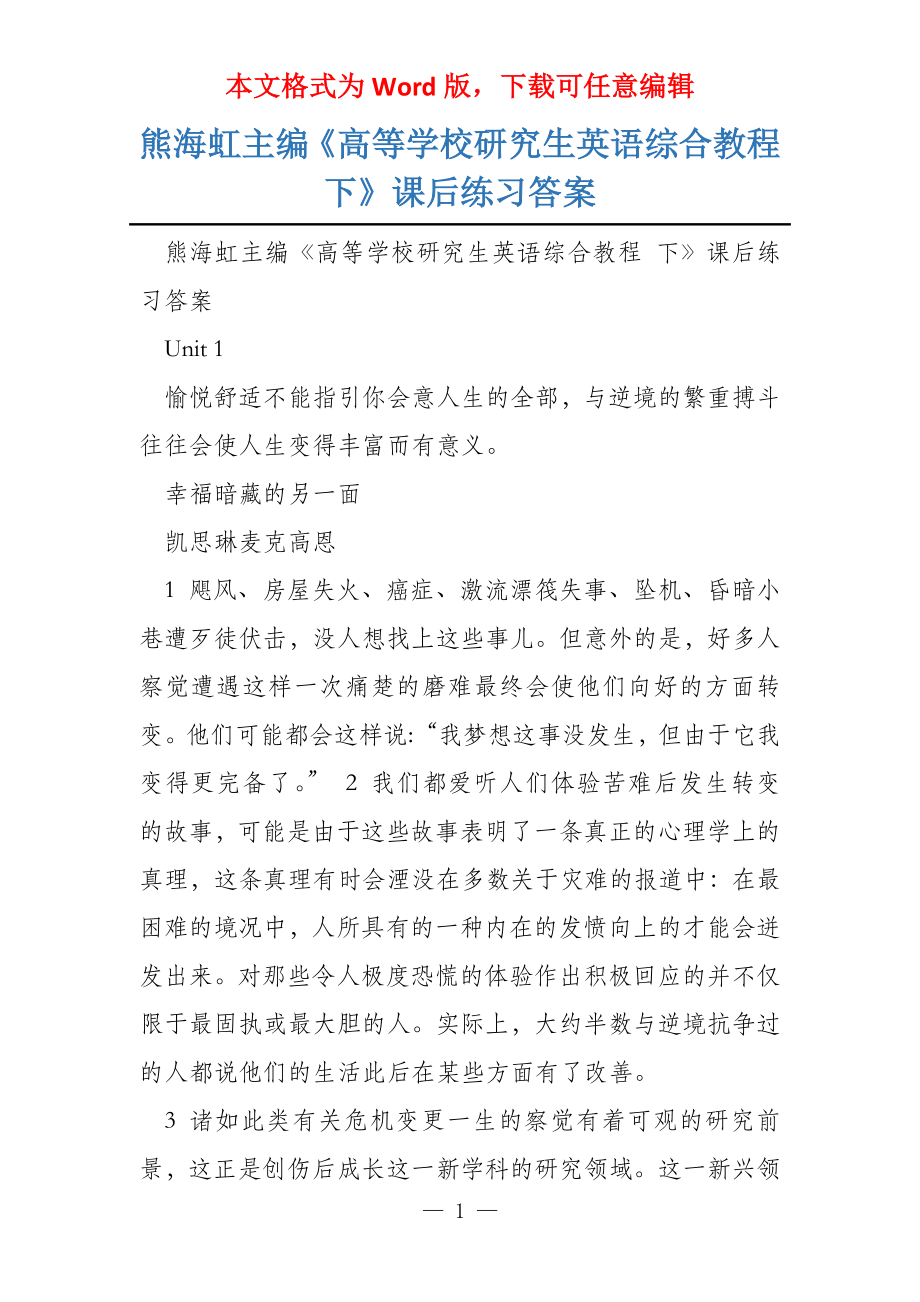 本文格式为 Word 版，下载可任意编辑

熊海虹主编《高等学校研究生英语综合教程 下》课后练习答案

熊海虹主编《高等学校研究生英语综合教程 下》课后练习答案

Unit 1

愉悦舒适不能指引你会意人生的全部，与逆境的繁重搏斗往往会使人生变得丰富而有意义。

幸福暗藏的另一面

凯思琳麦克高恩

1 飓风、房屋失火、癌症、激流漂筏失事、坠机、昏暗小巷遭歹徒伏击，没人想找上这些事儿。但意外的是，好多人察觉遭遇这样一次痛楚的磨难最终会使他们向好的方面转变。他们可能都会这样说:“我梦想这事没发生，但由于它我变得更完备了。” 2 我们都爱听人们体验苦难后发生转变的故事，可能是由于这些故事表明了一条真正的心理学上的真理，这条真理有时会湮没在多数关于灾难的报道中：在最困难的境况中，人所具有的一种内在的发愤向上的才能会迸发出来。对那些令人极度恐慌的体验作出积极回应的并不仅限于最固执或最大胆的人。实际上，大约半数与逆境抗争过的人都说他们的生活此后在某些方面有了改善。

3 诸如此类有关危机变更一生的察觉有着可观的研究前景，这正是创伤后成长这一新学科的研究领域。这一新兴领

— 1 —